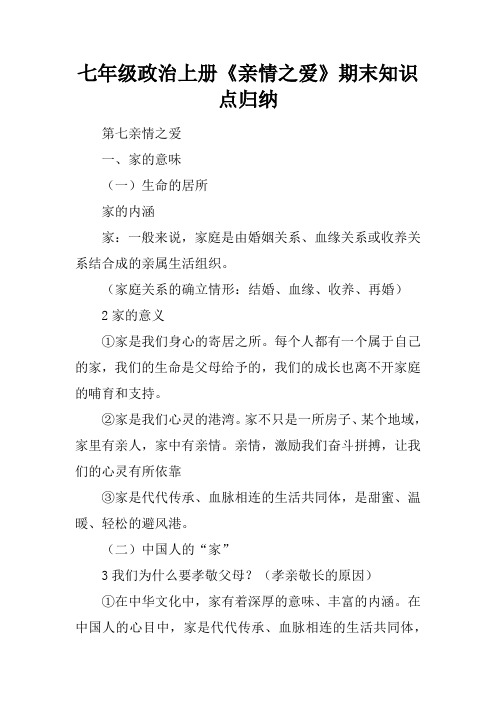 七年级政治上册《亲情之爱》期末知识点归纳

第七亲情之爱

一、家的意味

（一）生命的居所

家的内涵

家：一般来说，家庭是由婚姻关系、血缘关系或收养关系结合成的亲属生活组织。

（家庭关系的确立情形：结婚、血缘、收养、再婚）

2 家的意义

①家是我们身心的寄居之所。每个人都有一个属于自己的家，我们的生命是父母给予的，我们的成长也离不开家庭的哺育和支持。

②家是我们心灵的港湾。家不只是一所房子、某个地域，家里有亲人，家中有亲情。亲情，激励我们奋斗拼搏，让我们的心灵有所依靠

③家是代代传承、血脉相连的生活共同体，是甜蜜、温暖、轻松的避风港。

（二）中国人的“家”

3 我们为什么要孝敬父母？（孝亲敬长的原因）

①在中华文化中，家有着深厚的意味、丰富的内涵。在中国人的心目中，家是代代传承、血脉相连的生活共同体，